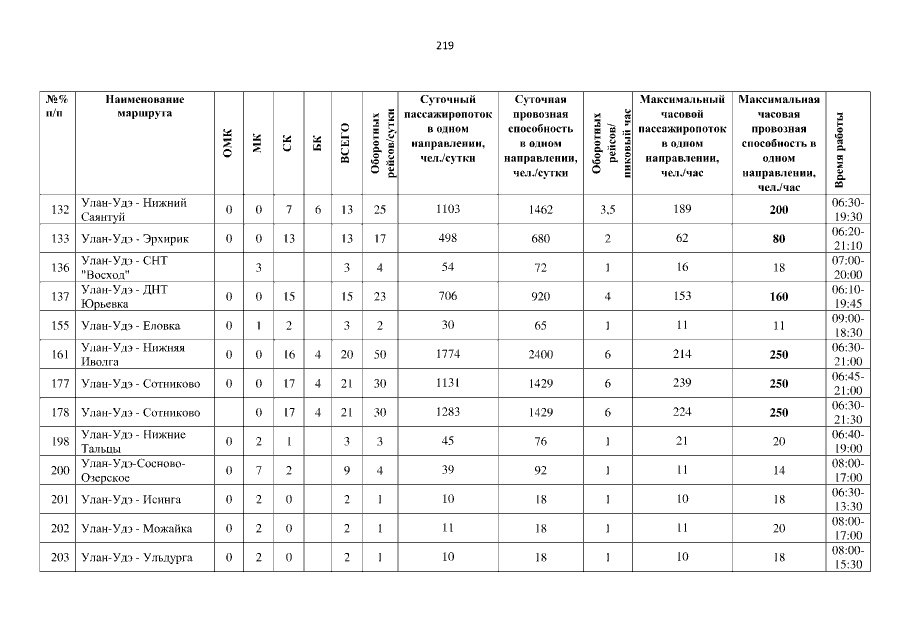 219

| №% п/п | Наименование маршрута | ОМК | МК | СК | БК | ВСЕГО | Оборотных рейсов/сутки | Суточный пассажиропоток в одном направлении, чел./сутки | Суточная провозная способность в одном направлении, чел./сутки | Оборотных рейсов/ пиковый час | Максимальный часовой пассажиропоток в одном направлении, чел./час | Максимальная часовая провозная способность в одном направлении, чел./час | Время работы |
|---|---|---|---|---|---|---|---|---|---|---|---|---|---|
| 132 | Улан-Удэ - Нижний Саянтуй | 0 | 0 | 7 | 6 | 13 | 25 | 1103 | 1462 | 3,5 | 189 | 200 | 06:30-19:30 |
| 133 | Улан-Удэ - Эрхирик | 0 | 0 | 13 | | 13 | 17 | 498 | 680 | 2 | 62 | 80 | 06:20-21:10 |
| 136 | Улан-Удэ - СНТ "Восход" | | 3 | | | 3 | 4 | 54 | 72 | 1 | 16 | 18 | 07:00-20:00 |
| 137 | Улан-Удэ - ДНТ Юрьевка | 0 | 0 | 15 | | 15 | 23 | 706 | 920 | 4 | 153 | 160 | 06:10-19:45 |
| 155 | Улан-Удэ - Еловка | 0 | 1 | 2 | | 3 | 2 | 30 | 65 | 1 | 11 | 11 | 09:00-18:30 |
| 161 | Улан-Удэ - Нижняя Иволга | 0 | 0 | 16 | 4 | 20 | 50 | 1774 | 2400 | 6 | 214 | 250 | 06:30-21:00 |
| 177 | Улан-Удэ - Сотниково | 0 | 0 | 17 | 4 | 21 | 30 | 1131 | 1429 | 6 | 239 | 250 | 06:45-21:00 |
| 178 | Улан-Удэ - Сотниково | | 0 | 17 | 4 | 21 | 30 | 1283 | 1429 | 6 | 224 | 250 | 06:30-21:30 |
| 198 | Улан-Удэ - Нижние Тальцы | 0 | 2 | 1 | | 3 | 3 | 45 | 76 | 1 | 21 | 20 | 06:40-19:00 |
| 200 | Улан-Удэ-Сосново-Озерское | 0 | 7 | 2 | | 9 | 4 | 39 | 92 | 1 | 11 | 14 | 08:00-17:00 |
| 201 | Улан-Удэ - Исинга | 0 | 2 | 0 | | 2 | 1 | 10 | 18 | 1 | 10 | 18 | 06:30-13:30 |
| 202 | Улан-Удэ - Можайка | 0 | 2 | 0 | | 2 | 1 | 11 | 18 | 1 | 11 | 20 | 08:00-17:00 |
| 203 | Улан-Удэ - Ульдурга | 0 | 2 | 0 | | 2 | 1 | 10 | 18 | 1 | 10 | 18 | 08:00-15:30 |